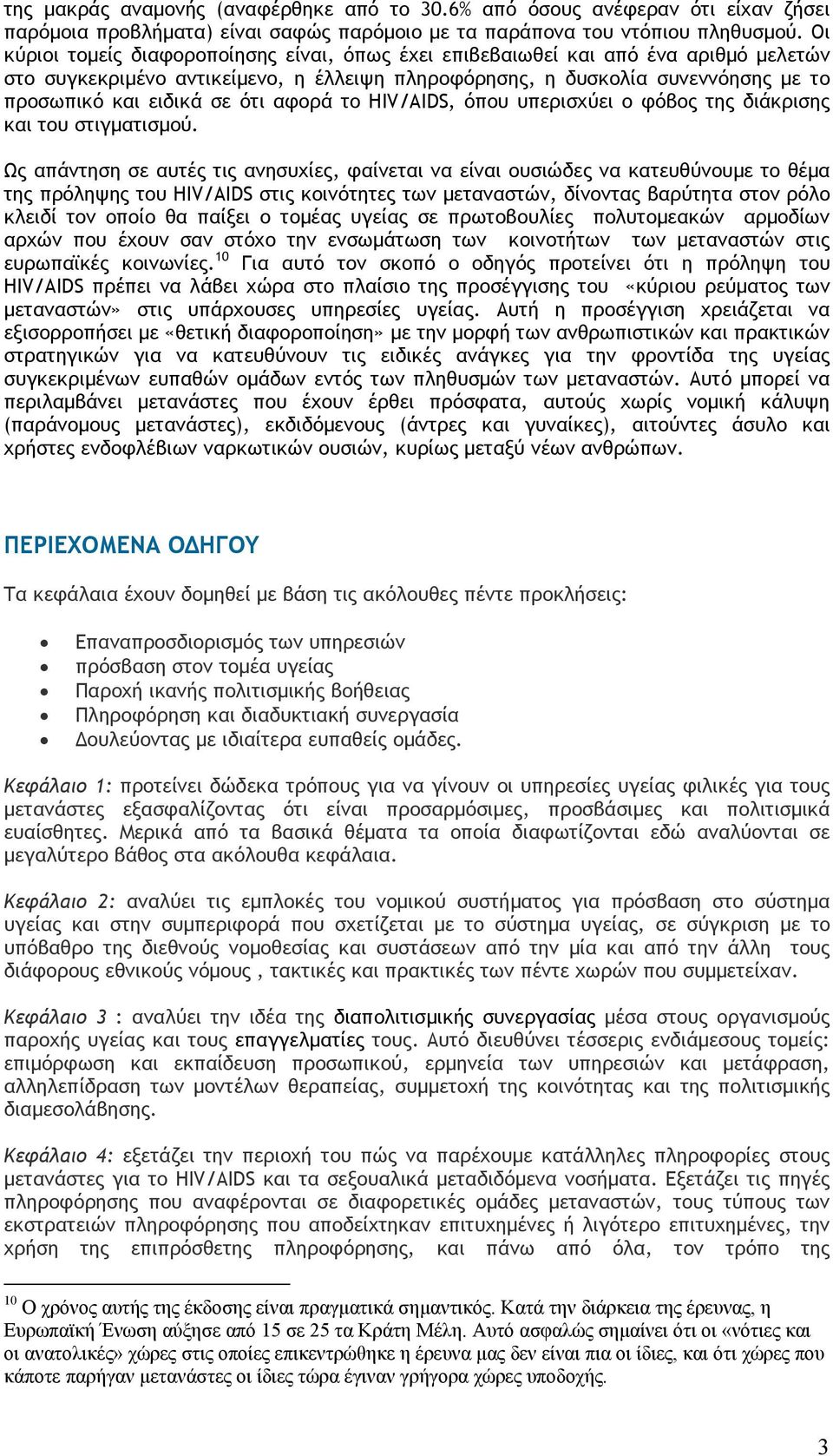 της μακράς αναμονής (αναφέρθηκε από το 30.6% από όσους ανέφεραν ότι είχαν ζήσει παρόμοια προβλήματα) είναι σαφώς παρόμοιο με τα παράπονα του ντόπιου πληθυσμού. Οι κύριοι τομείς διαφοροποίησης είναι, όπως έχει επιβεβαιωθεί και από ένα αριθμό μελετών στο συγκεκριμένο αντικείμενο, η έλλειψη πληροφόρησης, η δυσκολία συνεννόησης με το προσωπικό και ειδικά σε ότι αφορά το HIV/AIDS, όπου υπερισχύει ο φόβος της διάκρισης και του στιγματισμού.

Ως απάντηση σε αυτές τις ανησυχίες, φαίνεται να είναι ουσιώδες να κατευθύνουμε το θέμα της πρόληψης του HIV/AIDS στις κοινότητες των μεταναστών, δίνοντας βαρύτητα στον ρόλο κλειδί τον οποίο θα παίξει ο τομέας υγείας σε πρωτοβουλίες πολυτομεακών αρμοδίων αρχών που έχουν σαν στόχο την ενσωμάτωση των κοινοτήτων των μεταναστών στις ευρωπαϊκές κοινωνίες.$^{10}$ Για αυτό τον σκοπό ο οδηγός προτείνει ότι η πρόληψη του HIV/AIDS πρέπει να λάβει χώρα στο πλαίσιο της προσέγγισης του «κύριου ρεύματος των μεταναστών» στις υπάρχουσες υπηρεσίες υγείας. Αυτή η προσέγγιση χρειάζεται να εξισορροπήσει με «θετική διαφοροποίηση» με την μορφή των ανθρωπιστικών και πρακτικών στρατηγικών για να κατευθύνουν τις ειδικές ανάγκες για την φροντίδα της υγείας συγκεκριμένων ευπαθών ομάδων εντός των πληθυσμών των μεταναστών. Αυτό μπορεί να περιλαμβάνει μετανάστες που έχουν έρθει πρόσφατα, αυτούς χωρίς νομική κάλυψη (παράνομους μετανάστες), εκδιδόμενους (άντρες και γυναίκες), αιτούντες άσυλο και χρήστες ενδοφλέβιων ναρκωτικών ουσιών, κυρίως μεταξύ νέων ανθρώπων.

ΠΕΡΙΕΧΟΜΕΝΑ ΟΔΗΓΟΥ

Τα κεφάλαια έχουν δομηθεί με βάση τις ακόλουθες πέντε προκλήσεις:

• Επαναπροσδιορισμός των υπηρεσιών
• πρόσβαση στον τομέα υγείας
• Παροχή ικανής πολιτισμικής βοήθειας
• Πληροφόρηση και διαδυκτιακή συνεργασία
• Δουλεύοντας με ιδιαίτερα ευπαθείς ομάδες.

Κεφάλαιο 1: προτείνει δώδεκα τρόπους για να γίνουν οι υπηρεσίες υγείας φιλικές για τους μετανάστες εξασφαλίζοντας ότι είναι προσαρμόσιμες, προσβάσιμες και πολιτισμικά ευαίσθητες. Μερικά από τα βασικά θέματα τα οποία διαφωτίζονται εδώ αναλύονται σε μεγαλύτερο βάθος στα ακόλουθα κεφάλαια.

Κεφάλαιο 2: αναλύει τις εμπλοκές του νομικού συστήματος για πρόσβαση στο σύστημα υγείας και στην συμπεριφορά που σχετίζεται με το σύστημα υγείας, σε σύγκριση με το υπόβαθρο της διεθνούς νομοθεσίας και συστάσεων από την μία και από την άλλη τους διάφορους εθνικούς νόμους , τακτικές και πρακτικές των πέντε χωρών που συμμετείχαν.

Κεφάλαιο 3 : αναλύει την ιδέα της διαπολιτισμικής συνεργασίας μέσα στους οργανισμούς παροχής υγείας και τους επαγγελματίες τους. Αυτό διευθύνει τέσσερις ενδιάμεσους τομείς: επιμόρφωση και εκπαίδευση προσωπικού, ερμηνεία των υπηρεσιών και μετάφραση, αλληλεπίδραση των μοντέλων θεραπείας, συμμετοχή της κοινότητας και της πολιτισμικής διαμεσολάβησης.

Κεφάλαιο 4: εξετάζει την περιοχή του πώς να παρέχουμε κατάλληλες πληροφορίες στους μετανάστες για το HIV/AIDS και τα σεξουαλικά μεταδιδόμενα νοσήματα. Εξετάζει τις πηγές πληροφόρησης που αναφέρονται σε διαφορετικές ομάδες μεταναστών, τους τύπους των εκστρατειών πληροφόρησης που αποδείχτηκαν επιτυχημένες ή λιγότερο επιτυχημένες, την χρήση της επιπρόσθετης πληροφόρησης, και πάνω από όλα, τον τρόπο της

$^{10}$ Ο χρόνος αυτής της έκδοσης είναι πραγματικά σημαντικός. Κατά την διάρκεια της έρευνας, η Ευρωπαϊκή Ένωση αύξησε από 15 σε 25 τα Κράτη Μέλη. Αυτό ασφαλώς σημαίνει ότι οι «νότιες και οι ανατολικές» χώρες στις οποίες επικεντρώθηκε η έρευνα μας δεν είναι πια οι ίδιες, και ότι χώρες που κάποτε παρήγαν μετανάστες οι ίδιες τώρα έγιναν γρήγορα χώρες υποδοχής.

3